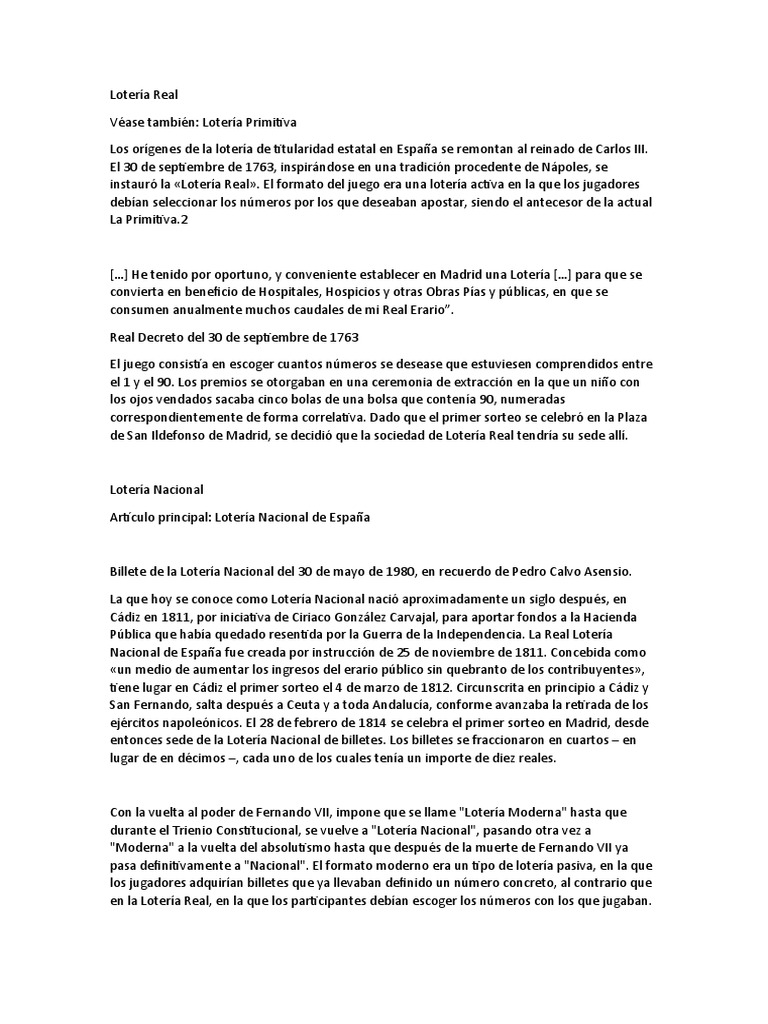 Lotería Real

Véase también: Lotería Primitiva

Los orígenes de la lotería de titularidad estatal en España se remontan al reinado de Carlos III. El 30 de septiembre de 1763, inspirándose en una tradición procedente de Nápoles, se instauró la «Lotería Real». El formato del juego era una lotería activa en la que los jugadores debían seleccionar los números por los que deseaban apostar, siendo el antecesor de la actual La Primitiva.2

[...] He tenido por oportuno, y conveniente establecer en Madrid una Lotería [...] para que se convierta en beneficio de Hospitales, Hospicios y otras Obras Pías y públicas, en que se consumen anualmente muchos caudales de mi Real Erario".

Real Decreto del 30 de septiembre de 1763

El juego consistía en escoger cuantos números se desease que estuviesen comprendidos entre el 1 y el 90. Los premios se otorgaban en una ceremonia de extracción en la que un niño con los ojos vendados sacaba cinco bolas de una bolsa que contenía 90, numeradas correspondientemente de forma correlativa. Dado que el primer sorteo se celebró en la Plaza de San Ildefonso de Madrid, se decidió que la sociedad de Lotería Real tendría su sede allí.

Lotería Nacional

Artículo principal: Lotería Nacional de España

Billete de la Lotería Nacional del 30 de mayo de 1980, en recuerdo de Pedro Calvo Asensio.

La que hoy se conoce como Lotería Nacional nació aproximadamente un siglo después, en Cádiz en 1811, por iniciativa de Ciriaco González Carvajal, para aportar fondos a la Hacienda Pública que había quedado resentida por la Guerra de la Independencia. La Real Lotería Nacional de España fue creada por instrucción de 25 de noviembre de 1811. Concebida como «un medio de aumentar los ingresos del erario público sin quebranto de los contribuyentes», tiene lugar en Cádiz el primer sorteo el 4 de marzo de 1812. Circunscrita en principio a Cádiz y San Fernando, salta después a Ceuta y a toda Andalucía, conforme avanzaba la retirada de los ejércitos napoleónicos. El 28 de febrero de 1814 se celebra el primer sorteo en Madrid, desde entonces sede de la Lotería Nacional de billetes. Los billetes se fraccionaron en cuartos – en lugar de en décimos –, cada uno de los cuales tenía un importe de diez reales.

Con la vuelta al poder de Fernando VII, impone que se llame "Lotería Moderna" hasta que durante el Trienio Constitucional, se vuelve a "Lotería Nacional", pasando otra vez a "Moderna" a la vuelta del absolutismo hasta que después de la muerte de Fernando VII ya pasa definitivamente a "Nacional". El formato moderno era un tipo de lotería pasiva, en la que los jugadores adquirían billetes que ya llevaban definido un número concreto, al contrario que en la Lotería Real, en la que los participantes debían escoger los números con los que jugaban.